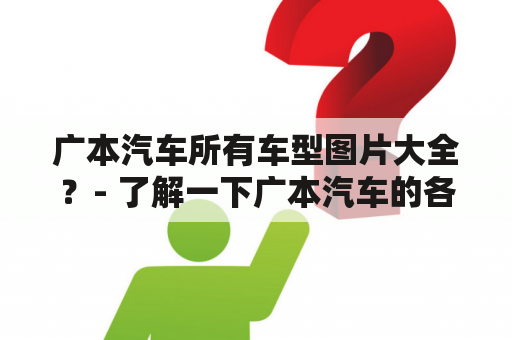 广本汽车所有车型图片大全？ - 了解一下广本汽车的各